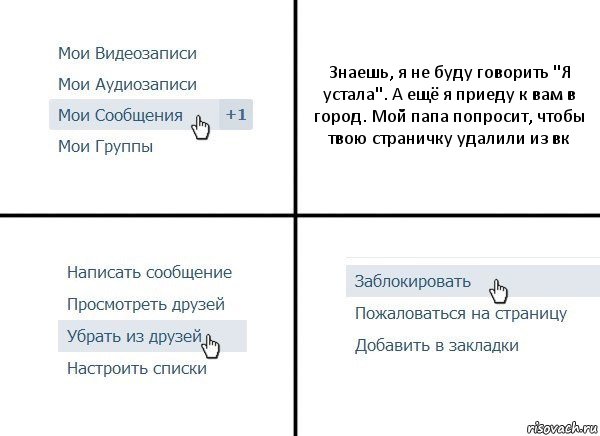 Мои Видеозаписи
Мои Аудиозаписи
Мои Сообщения +1
Мои Группы

Знаешь, я не буду говорить "Я устала". А ещё я приеду к вам в город. Мой папа попросит, чтобы твою страничку удалили из вк

Написать сообщение
Просмотреть друзей
Убрать из друзей
Настроить списки

Заблокировать
Пожаловаться на страницу
Добавить в закладки

risovach.ru